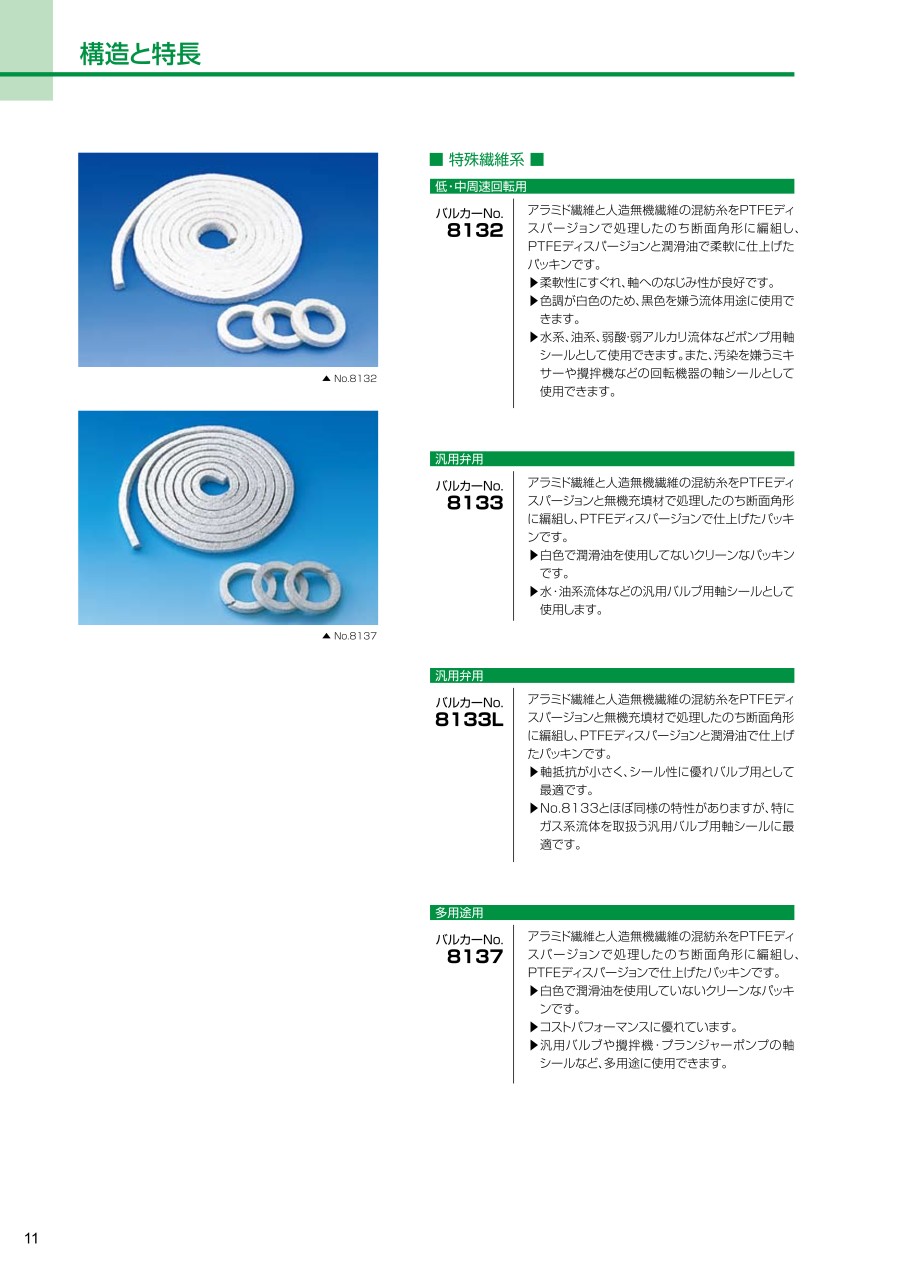 構造と特長

▲ No.8132

▲ No.8137

■ 特殊繊維系 ■

低・中周速回転用

バルカーNo.
8132

アラミド繊維と人造無機繊維の混紡糸をPTFEディスパージョンで処理したのち断面角形に編組し、PTFEディスパージョンと潤滑油で柔軟に仕上げたパッキンです。
▶柔軟性にすぐれ、軸へのなじみ性が良好です。
▶色調が白色のため、黒色を嫌う流体用途に使用できます。
▶水系、油系、弱酸・弱アルカリ流体などポンプ用軸シールとして使用できます。また、汚染を嫌うミキサーや攪拌機などの回転機器の軸シールとして使用できます。

汎用弁用

バルカーNo.
8133

アラミド繊維と人造無機繊維の混紡糸をPTFEディスパージョンと無機充填材で処理したのち断面角形に編組し、PTFEディスパージョンで仕上げたパッキンです。
▶白色で潤滑油を使用してないクリーンなパッキンです。
▶水・油系流体などの汎用バルブ用軸シールとして使用します。

汎用弁用

バルカーNo.
8133L

アラミド繊維と人造無機繊維の混紡糸をPTFEディスパージョンと無機充填材で処理したのち断面角形に編組し、PTFEディスパージョンと潤滑油で仕上げたパッキンです。
▶軸抵抗が小さく、シール性に優れバルブ用として最適です。
▶No.8133とほぼ同様の特性がありますが、特にガス系流体を取扱う汎用バルブ用軸シールに最適です。

多用途用

バルカーNo.
8137

アラミド繊維と人造無機繊維の混紡糸をPTFEディスパージョンで処理したのち断面角形に編組し、PTFEディスパージョンで仕上げたパッキンです。
▶白色で潤滑油を使用していないクリーンなパッキンです。
▶コストパフォーマンスに優れています。
▶汎用バルブや攪拌機・プランジャーポンプの軸シールなど、多用途に使用できます。

11